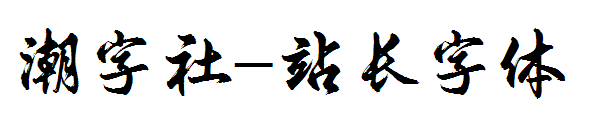 潮字社—站长字体